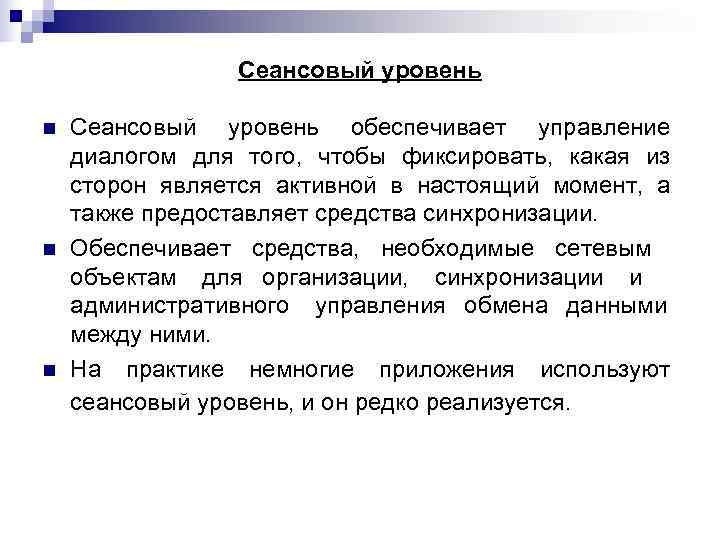 Сеансовый уровень

Сеансовый уровень обеспечивает управление диалогом для того, чтобы фиксировать, какая из сторон является активной в настоящий момент, а также предоставляет средства синхронизации.

Обеспечивает средства, необходимые сетевым объектам для организации, синхронизации и административного управления обмена данными между ними.

На практике немногие приложения используют сеансовый уровень, и он редко реализуется.